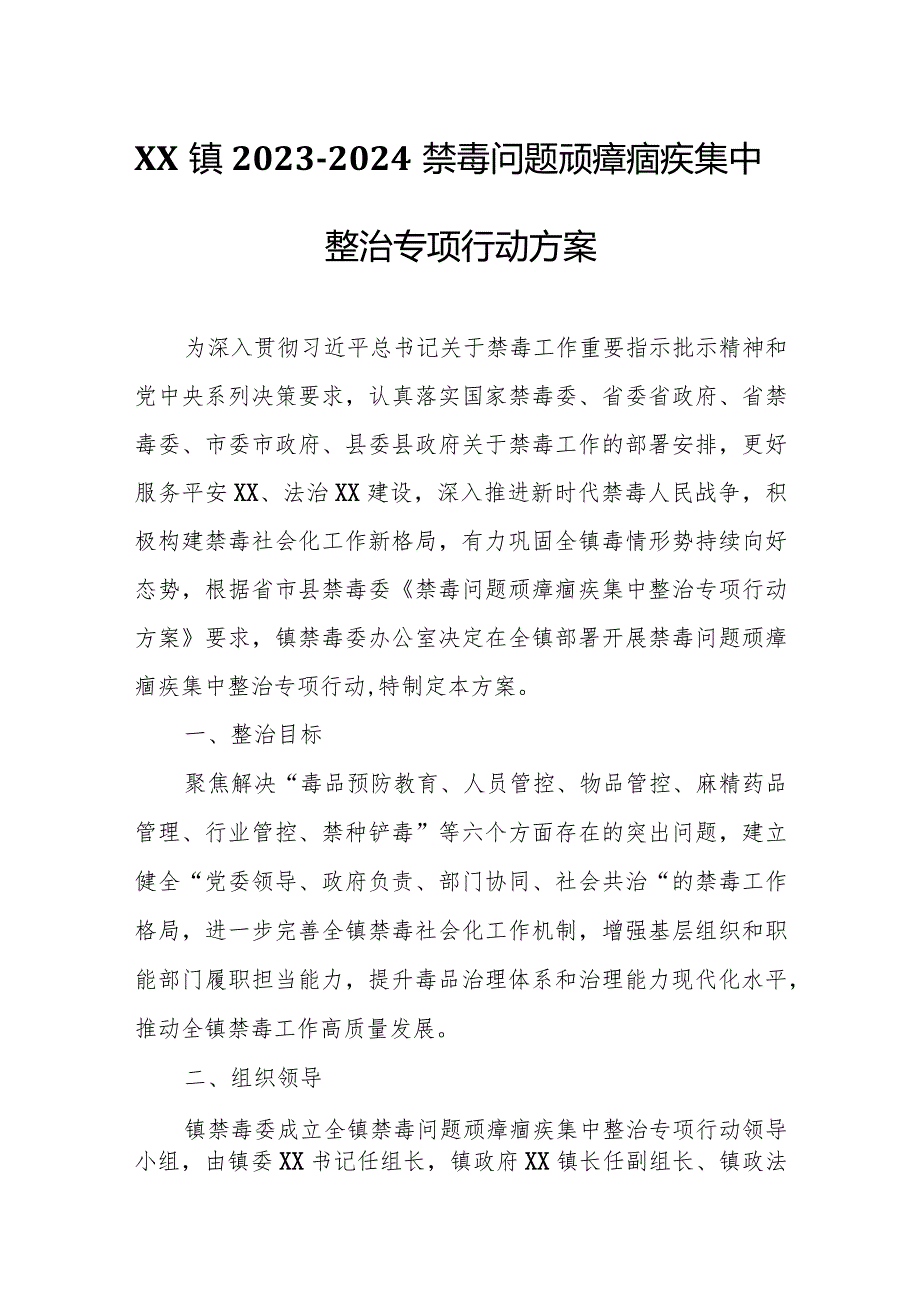 XX镇2023-2024禁毒问题顽瘴痼疾集中整治专项行动方案

为深入贯彻习近平总书记关于禁毒工作重要指示批示精神和党中央系列决策要求，认真落实国家禁毒委、省委省政府、省禁毒委、市委市政府、县委县政府关于禁毒工作的部署安排，更好服务平安XX、法治XX建设，深入推进新时代禁毒人民战争，积极构建禁毒社会化工作新格局，有力巩固全镇毒情形势持续向好态势，根据省市县禁毒委《禁毒问题顽瘴痼疾集中整治专项行动方案》要求，镇禁毒委办公室决定在全镇部署开展禁毒问题顽瘴痼疾集中整治专项行动,特制定本方案。

一、整治目标

聚焦解决“毒品预防教育、人员管控、物品管控、麻精药品管理、行业管控、禁种铲毒”等六个方面存在的突出问题，建立健全“党委领导、政府负责、部门协同、社会共治“的禁毒工作格局，进一步完善全镇禁毒社会化工作机制，增强基层组织和职能部门履职担当能力，提升毒品治理体系和治理能力现代化水平，推动全镇禁毒工作高质量发展。

二、组织领导

镇禁毒委成立全镇禁毒问题顽瘴痼疾集中整治专项行动领导小组，由镇委XX书记任组长，镇政府XX镇长任副组长、镇政法